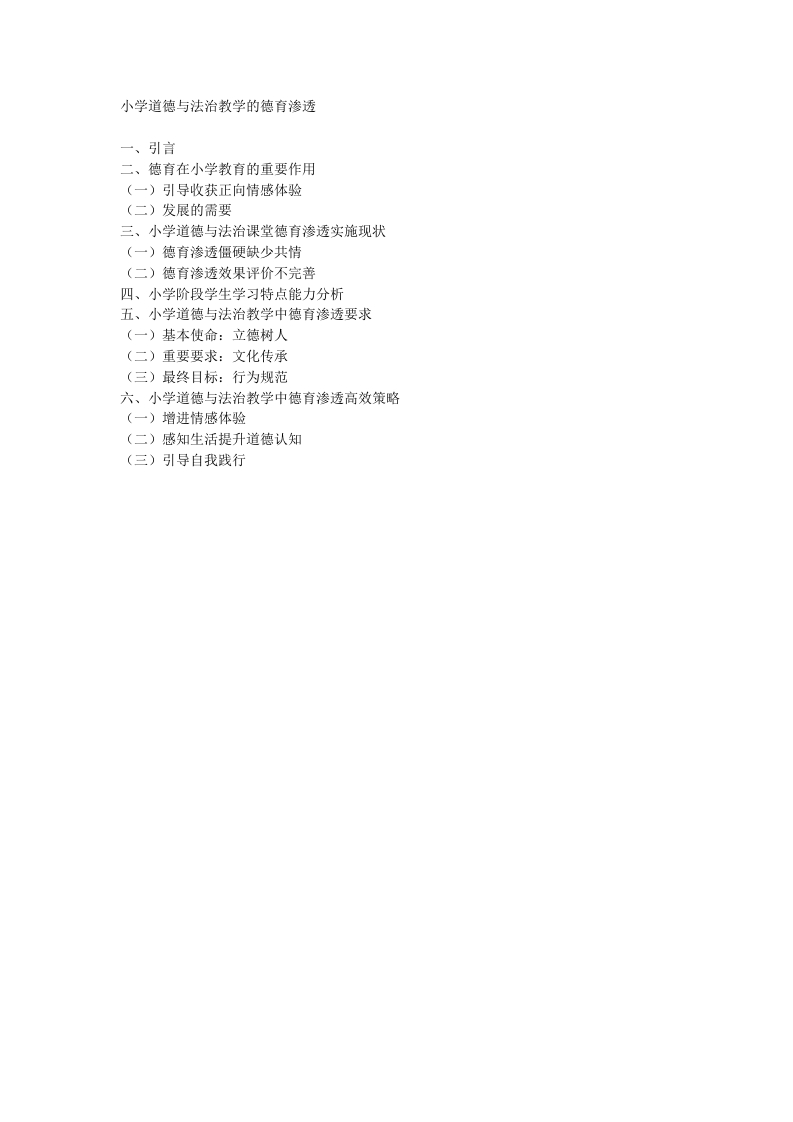 小学道德与法治教学的德育渗透

一、引言
二、德育在小学教育的重要作用
（一）引导收获正向情感体验
（二）发展的需要
三、小学道德与法治课堂德育渗透实施现状
（一）德育渗透僵硬缺少共情
（二）德育渗透效果评价不完善
四、小学阶段学生学习特点能力分析
五、小学道德与法治教学中德育渗透要求
（一）基本使命：立德树人
（二）重要要求：文化传承
（三）最终目标：行为规范
六、小学道德与法治教学中德育渗透高效策略
（一）增进情感体验
（二）感知生活提升道德认知
（三）引导自我践行